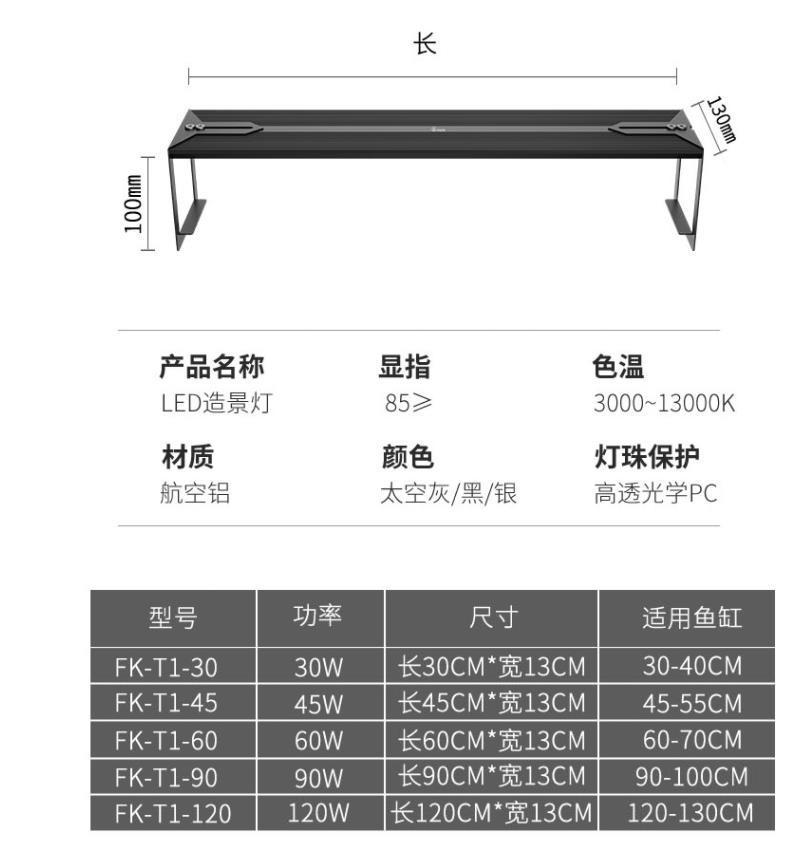 长

130mm

100mm

产品名称
LED造景灯

显指
85≥

色温
3000~13000K

材质
航空铝

颜色
太空灰/黑/银

灯珠保护
高透光学PC

| 型号 | 功率 | 尺寸 | 适用鱼缸 |
|---|---|---|---|
| FK-T1-30 | 30W | 长30CM*宽13CM | 30-40CM |
| FK-T1-45 | 45W | 长45CM*宽13CM | 45-55CM |
| FK-T1-60 | 60W | 长60CM*宽13CM | 60-70CM |
| FK-T1-90 | 90W | 长90CM*宽13CM | 90-100CM |
| FK-T1-120 | 120W | 长120CM*宽13CM | 120-130CM |